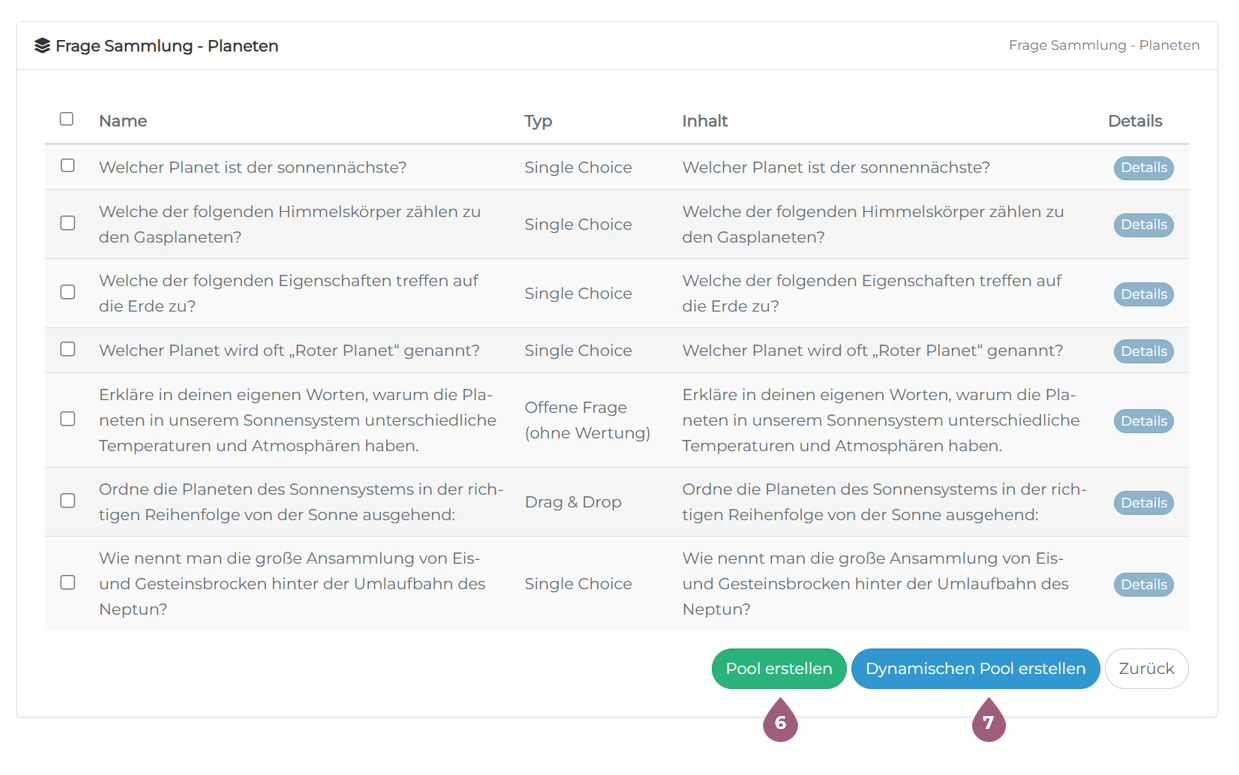 Frage Sammlung - Planeten

Frage Sammlung - Planeten

| | Name | Typ | Inhalt | Details |
|---|---|---|---|---|
| | Welcher Planet ist der sonnennächste? | Single Choice | Welcher Planet ist der sonnennächste? | Details |
| | Welche der folgenden Himmelskörper zählen zu den Gasplaneten? | Single Choice | Welche der folgenden Himmelskörper zählen zu den Gasplaneten? | Details |
| | Welche der folgenden Eigenschaften treffen auf die Erde zu? | Single Choice | Welche der folgenden Eigenschaften treffen auf die Erde zu? | Details |
| | Welcher Planet wird oft „Roter Planet“ genannt? | Single Choice | Welcher Planet wird oft „Roter Planet“ genannt? | Details |
| | Erkläre in deinen eigenen Worten, warum die Planeten in unserem Sonnensystem unterschiedliche Temperaturen und Atmosphären haben. | Offene Frage (ohne Wertung) | Erkläre in deinen eigenen Worten, warum die Planeten in unserem Sonnensystem unterschiedliche Temperaturen und Atmosphären haben. | Details |
| | Ordne die Planeten des Sonnensystems in der richtigen Reihenfolge von der Sonne ausgehend: | Drag & Drop | Ordne die Planeten des Sonnensystems in der richtigen Reihenfolge von der Sonne ausgehend: | Details |
| | Wie nennt man die große Ansammlung von Eis- und Gesteinsbrocken hinter der Umlaufbahn des Neptun? | Single Choice | Wie nennt man die große Ansammlung von Eis- und Gesteinsbrocken hinter der Umlaufbahn des Neptun? | Details |

Pool erstellen Dynamischen Pool erstellen Zurück

6 7